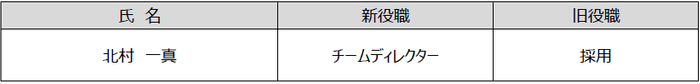 | 氏 名 | 新役職 | 旧役職 |
|---|---|---|
| 北村　一真 | チームディレクター | 採用 |